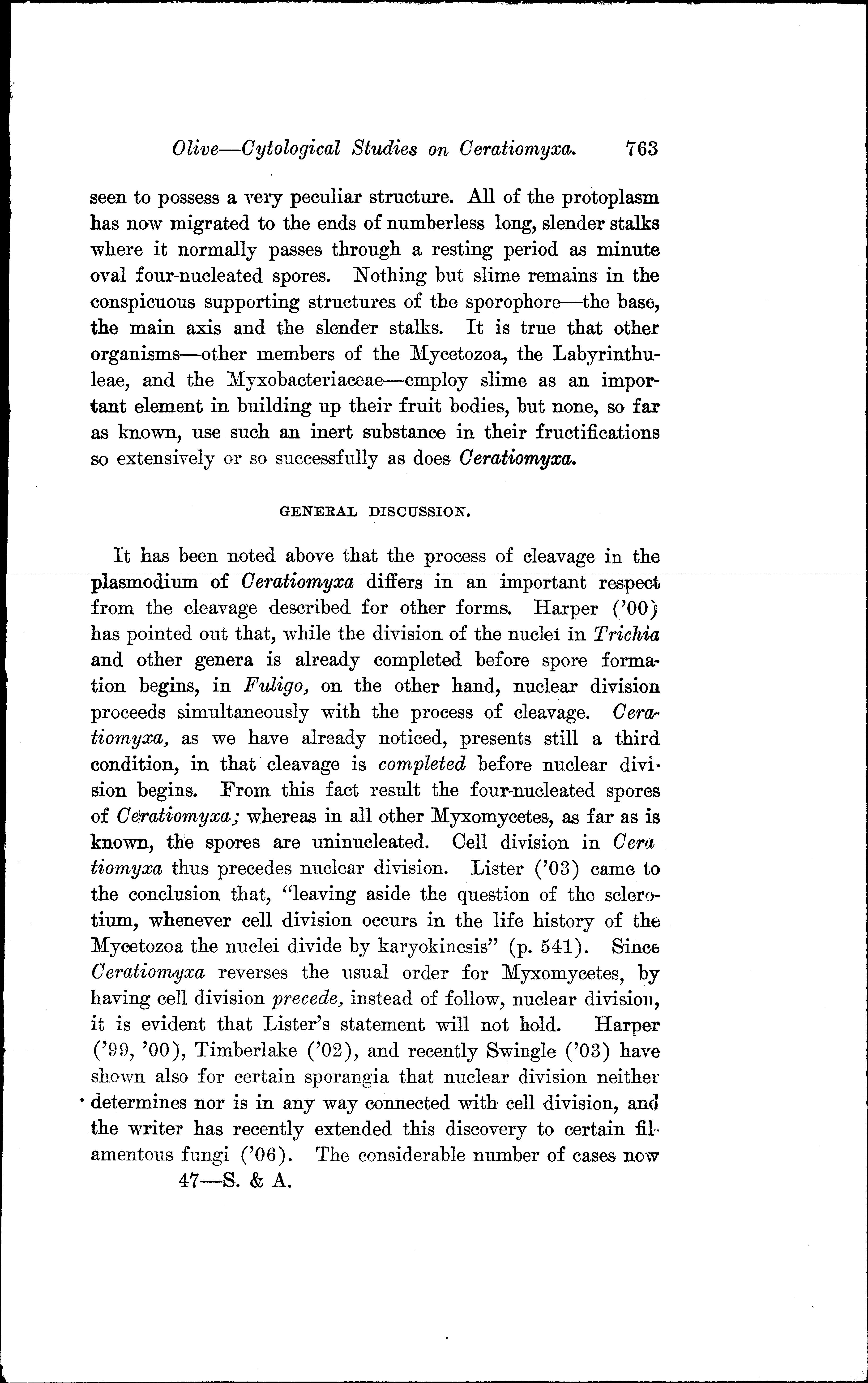 Olive—Cytological Studies on Ceratiomyxa. 763

seen to possess a very peculiar structure. All of the protoplasm has now migrated to the ends of numberless long, slender stalks where it normally passes through a resting period as minute oval four-nucleated spores. Nothing but slime remains in the conspicuous supporting structures of the sporophore—the base, the main axis and the slender stalks. It is true that other organisms—other members of the Mycetozoa, the Labyrinthuleae, and the Myxobacteriaceae—employ slime as an important element in building up their fruit bodies, but none, so far as known, use such an inert substance in their fructifications so extensively or so successfully as does Ceratiomyxa.

GENERAL DISCUSSION.

It has been noted above that the process of cleavage in the plasmodium of Ceratiomyxa differs in an important respect from the cleavage described for other forms. Harper ('00) has pointed out that, while the division of the nuclei in Trichia and other genera is already completed before spore formation begins, in Fuligo, on the other hand, nuclear division proceeds simultaneously with the process of cleavage. Ceratiomyxa, as we have already noticed, presents still a third condition, in that cleavage is completed before nuclear division begins. From this fact result the four-nucleated spores of Ceratiomyxa; whereas in all other Myxomycetes, as far as is known, the spores are uninucleated. Cell division in Ceratiomyxa thus precedes nuclear division. Lister ('03) came to the conclusion that, "leaving aside the question of the sclerotium, whenever cell division occurs in the life history of the Mycetozoa the nuclei divide by karyokinesis" (p. 541). Since Ceratiomyxa reverses the usual order for Myxomycetes, by having cell division precede, instead of follow, nuclear division, it is evident that Lister's statement will not hold. Harper ('99, '00), Timberlake ('02), and recently Swingle ('03) have shown also for certain sporangia that nuclear division neither determines nor is in any way connected with cell division, and the writer has recently extended this discovery to certain filamentous fungi ('06). The considerable number of cases now

47—S. & A.